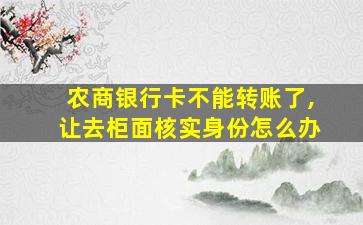 农商银行卡不能转账了，
让去柜面核实身份怎么办